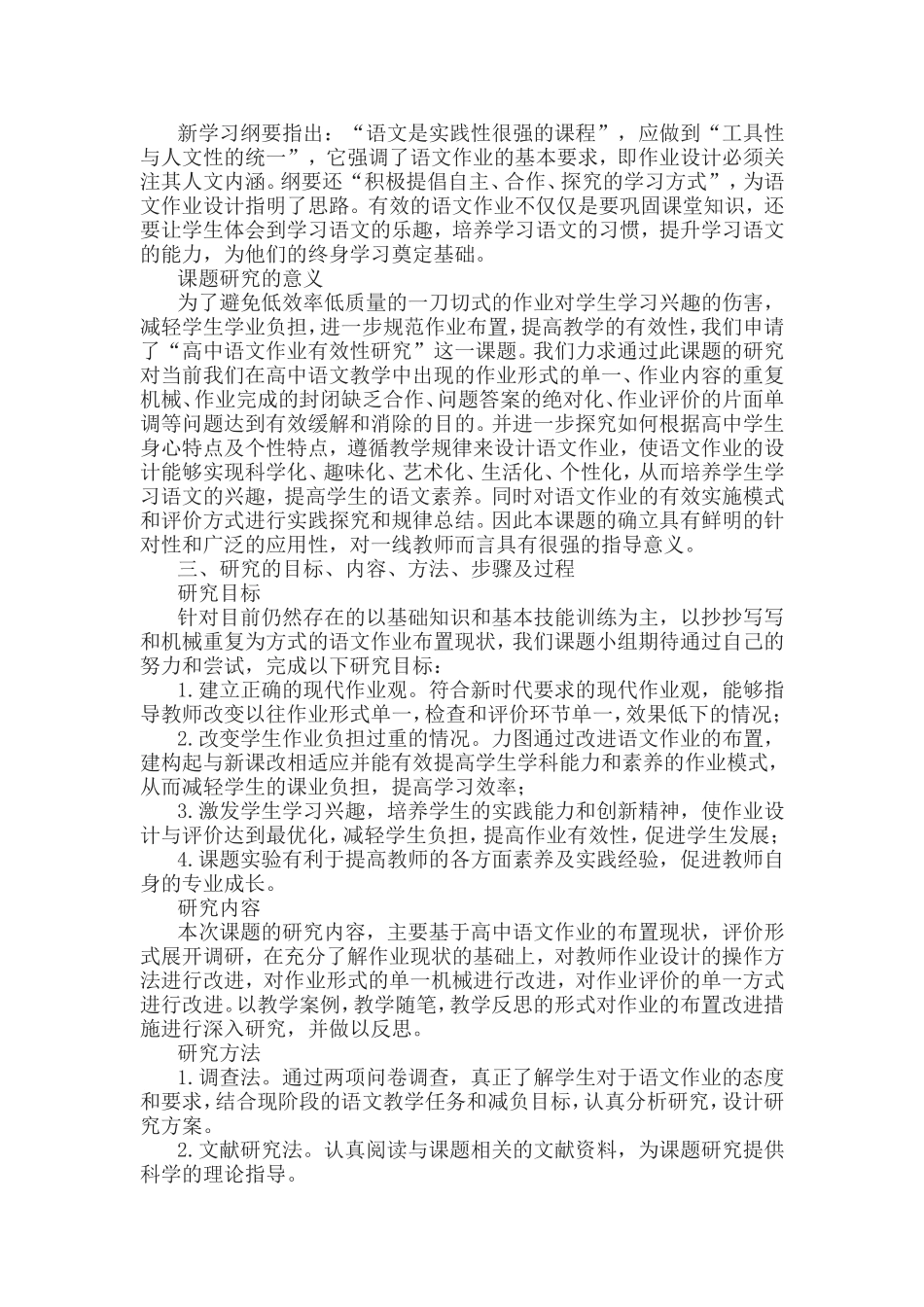 新学习纲要指出：“语文是实践性很强的课程”，应做到“工具性与人文性的统一”，它强调了语文作业的基本要求，即作业设计必须关注其人文内涵。纲要还“积极提倡自主、合作、探究的学习方式”，为语文作业设计指明了思路。有效的语文作业不仅仅是要巩固课堂知识，还要让学生体会到学习语文的乐趣，培养学习语文的习惯，提升学习语文的能力，为他们的终身学习奠定基础。

课题研究的意义

为了避免低效率低质量的一刀切式的作业对学生学习兴趣的伤害，减轻学生学业负担，进一步规范作业布置，提高教学的有效性，我们申请了“高中语文作业有效性研究”这一课题。我们力求通过此课题的研究对当前我们在高中语文教学中出现的作业形式的单一、作业内容的重复机械、作业完成的封闭缺乏合作、问题答案的绝对化、作业评价的片面单调等问题达到有效缓解和消除的目的。并进一步探究如何根据高中学生身心特点及个性特点，遵循教学规律来设计语文作业，使语文作业的设计能够实现科学化、趣味化、艺术化、生活化、个性化，从而培养学生学习语文的兴趣，提高学生的语文素养。同时对语文作业的有效实施模式和评价方式进行实践探究和规律总结。因此本课题的确立具有鲜明的针对性和广泛的应用性，对一线教师而言具有很强的指导意义。

三、研究的目标、内容、方法、步骤及过程

研究目标

针对目前仍然存在的以基础知识和基本技能训练为主，以抄抄写写和机械重复为方式的语文作业布置现状，我们课题小组期待通过自己的努力和尝试，完成以下研究目标：

1.建立正确的现代作业观。符合新时代要求的现代作业观，能够指导教师改变以往作业形式单一，检查和评价环节单一，效果低下的情况；

2.改变学生作业负担过重的情况。力图通过改进语文作业的布置，建构起与新课改相适应并能有效提高学生学科能力和素养的作业模式，从而减轻学生的课业负担，提高学习效率；

3.激发学生学习兴趣，培养学生的实践能力和创新精神，使作业设计与评价达到最优化，减轻学生负担，提高作业有效性，促进学生发展；

4.课题实验有利于提高教师的各方面素养及实践经验，促进教师自身的专业成长。

研究内容

本次课题的研究内容，主要基于高中语文作业的布置现状，评价形式展开调研，在充分了解作业现状的基础上，对教师作业设计的操作方法进行改进，对作业形式的单一机械进行改进，对作业评价的单一方式进行改进。以教学案例，教学随笔，教学反思的形式对作业的布置改进措施进行深入研究，并做以反思。

研究方法

1.调查法。通过两项问卷调查，真正了解学生对于语文作业的态度和要求，结合现阶段的语文教学任务和减负目标，认真分析研究，设计研究方案。

2.文献研究法。认真阅读与课题相关的文献资料，为课题研究提供科学的理论指导。